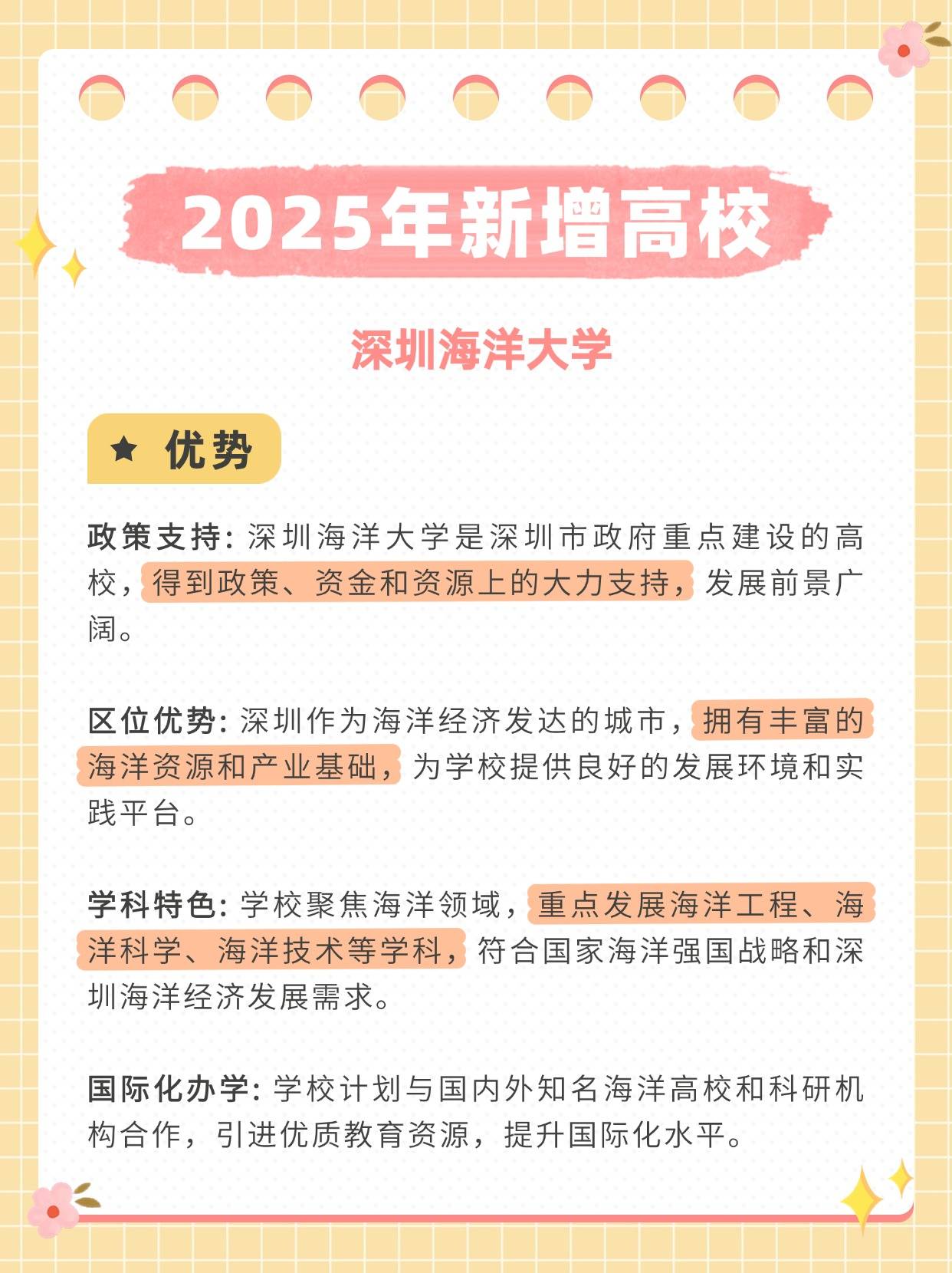 2025年新增高校

深圳海洋大学

★ 优势

政策支持：深圳海洋大学是深圳市政府重点建设的高校，得到政策、资金和资源上的大力支持，发展前景广阔。

区位优势：深圳作为海洋经济发达的城市，拥有丰富的海洋资源和产业基础，为学校提供良好的发展环境和实践平台。

学科特色：学校聚焦海洋领域，重点发展海洋工程、海洋科学、海洋技术等学科，符合国家海洋强国战略和深圳海洋经济发展需求。

国际化办学：学校计划与国内外知名海洋高校和科研机构合作，引进优质教育资源，提升国际化水平。